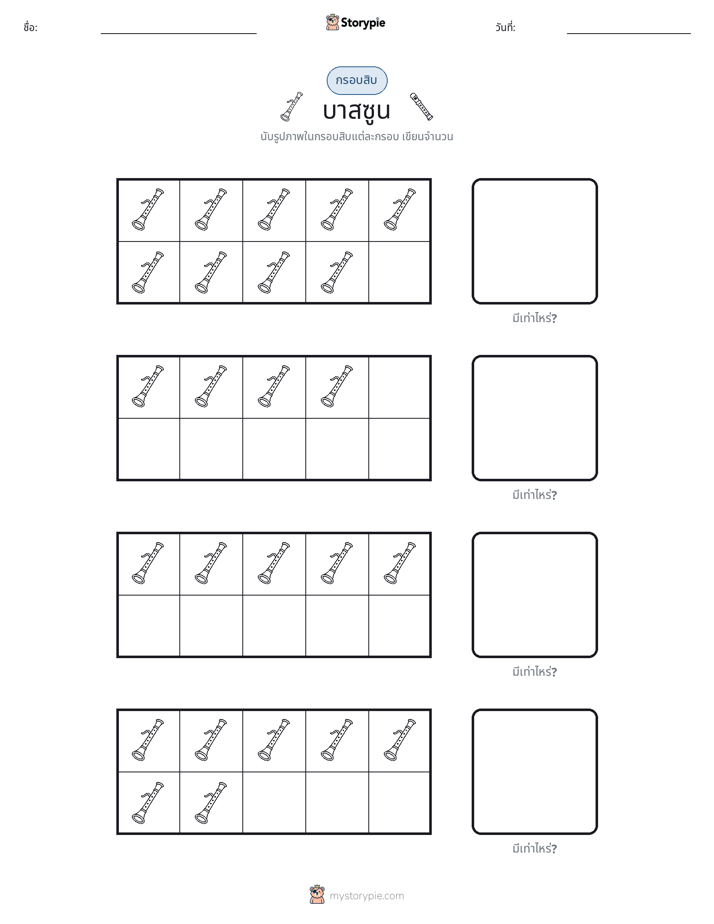 ชื่อ: ____ Storypie วันที่: ____

กรอบสิบ

บาสซูน

นับรูปภาพในกรอบสิบแต่ละกรอบ เขียนจำนวน

มีเท่าไหร่?

มีเท่าไหร่?

มีเท่าไหร่?

มีเท่าไหร่?

mystorypie.com